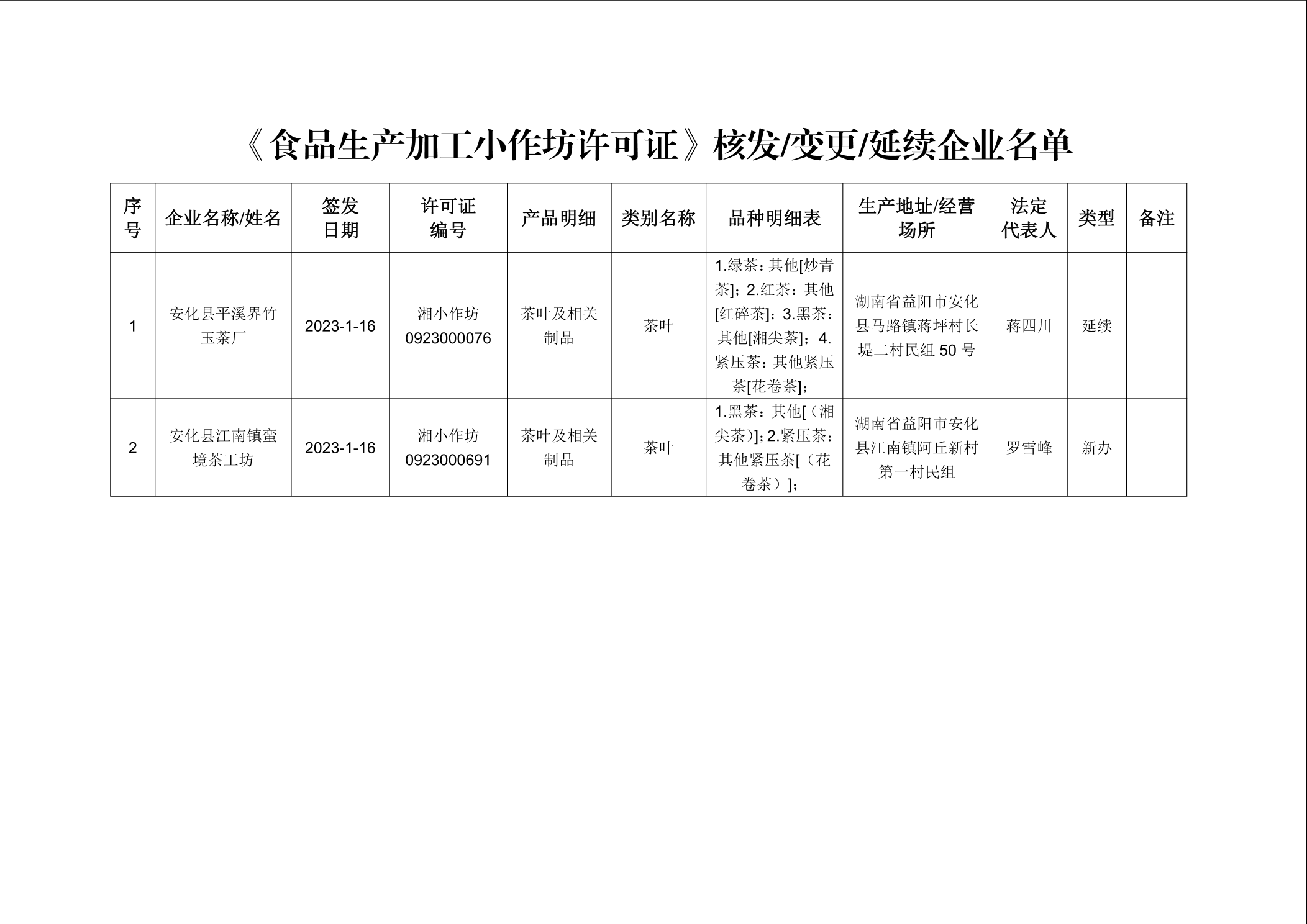 《食品生产加工小作坊许可证》核发/变更/延续企业名单

| 序号 | 企业名称/姓名 | 签发日期 | 许可证编号 | 产品明细 | 类别名称 | 品种明细表 | 生产地址/经营场所 | 法定代表人 | 类型 | 备注 |
|---|---|---|---|---|---|---|---|---|---|---|
| 1 | 安化县平溪界竹玉茶厂 | 2023-1-16 | 湘小作坊 0923000076 | 茶叶及相关制品 | 茶叶 | 1.绿茶：其他[炒青茶]；2.红茶：其他[红碎茶]；3.黑茶：其他[湘尖茶]；4.紧压茶：其他紧压茶[花卷茶]； | 湖南省益阳市安化县马路镇蒋坪村长堤二村民组 50 号 | 蒋四川 | 延续 | |
| 2 | 安化县江南镇蛮境茶工坊 | 2023-1-16 | 湘小作坊 0923000691 | 茶叶及相关制品 | 茶叶 | 1.黑茶：其他[（湘尖茶）]；2.紧压茶：其他紧压茶[（花卷茶）]； | 湖南省益阳市安化县江南镇阿丘新村第一村民组 | 罗雪峰 | 新办 | |